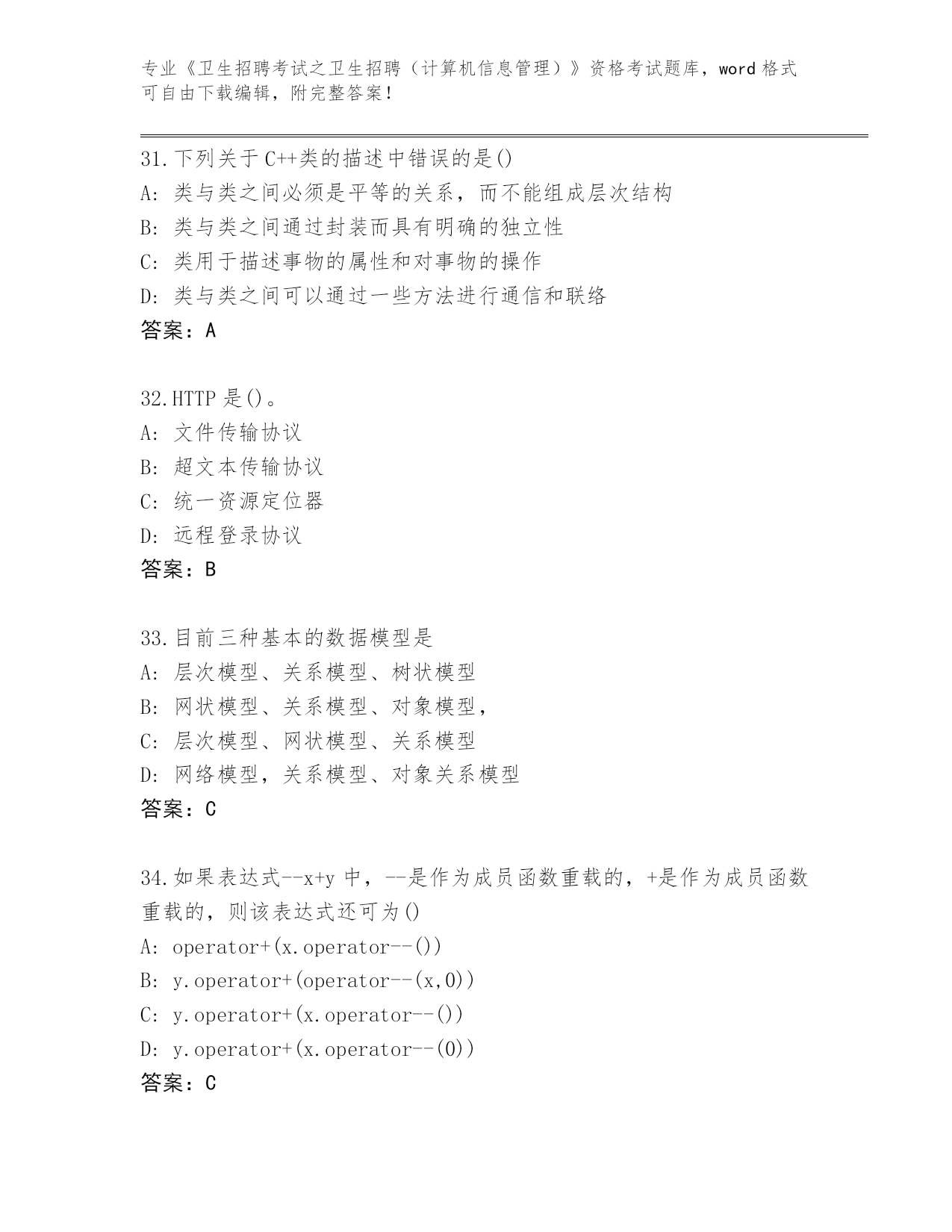 专业《卫生招聘考试之卫生招聘（计算机信息管理）》资格考试题库，word 格式可自由下载编辑，附完整答案！

31.下列关于 C++类的描述中错误的是()
A: 类与类之间必须是平等的关系，而不能组成层次结构
B: 类与类之间通过封装而具有明确的独立性
C: 类用于描述事物的属性和对事物的操作
D: 类与类之间可以通过一些方法进行通信和联络
答案：A

32.HTTP 是()。
A: 文件传输协议
B: 超文本传输协议
C: 统一资源定位器
D: 远程登录协议
答案：B

33.目前三种基本的数据模型是
A: 层次模型、关系模型、树状模型
B: 网状模型、关系模型、对象模型，
C: 层次模型、网状模型、关系模型
D: 网络模型，关系模型、对象关系模型
答案：C

34.如果表达式--x+y 中，--是作为成员函数重载的，+是作为成员函数重载的，则该表达式还可为()
A: operator+(x.operator--())
B: y.operator+(operator--(x,0))
C: y.operator+(x.operator--())
D: y.operator+(x.operator--(0))
答案：C